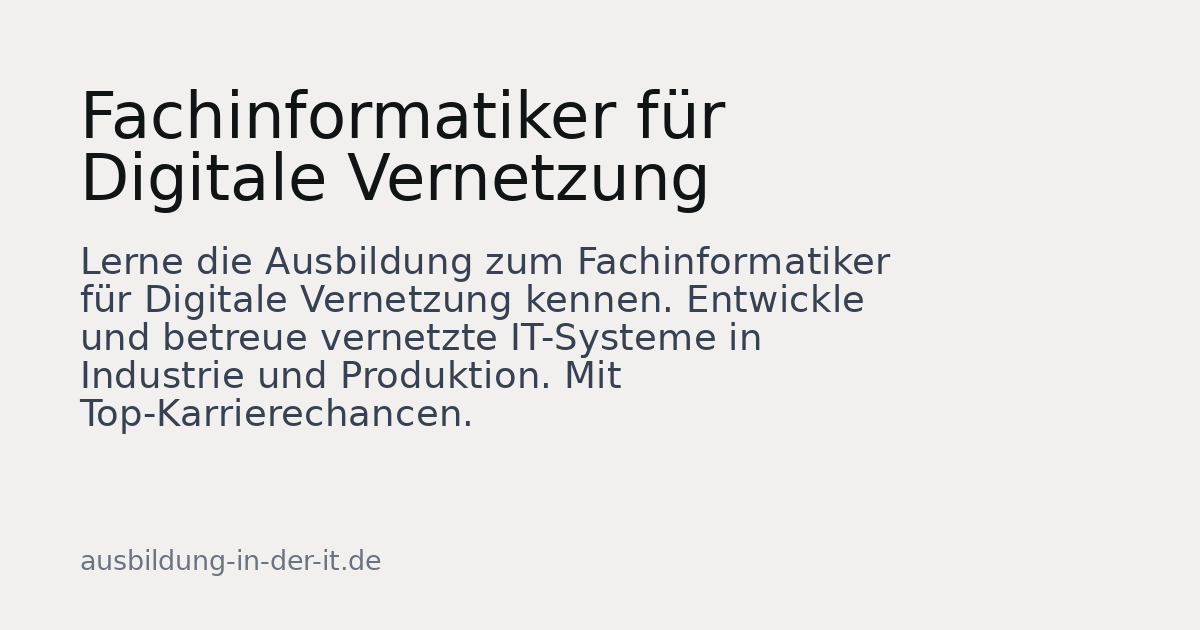 Fachinformatiker für Digitale Vernetzung

Lerne die Ausbildung zum Fachinformatiker für Digitale Vernetzung kennen. Entwickle und betreue vernetzte IT-Systeme in Industrie und Produktion. Mit Top-Karrierechancen.

ausbildung-in-der-it.de